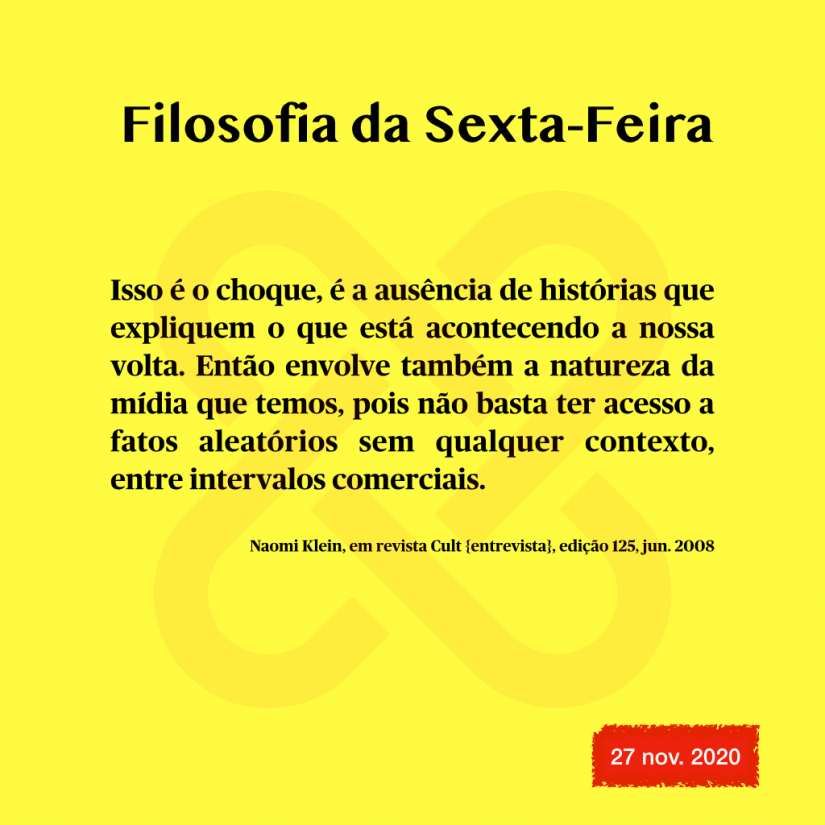 Filosofia da Sexta-Feira

Isso é o choque, é a ausência de histórias que expliquem o que está acontecendo a nossa volta. Então envolve também a natureza da mídia que temos, pois não basta ter acesso a fatos aleatórios sem qualquer contexto, entre intervalos comerciais.

Naomi Klein, em revista Cult {entrevista}, edição 125, jun. 2008

27 nov. 2020